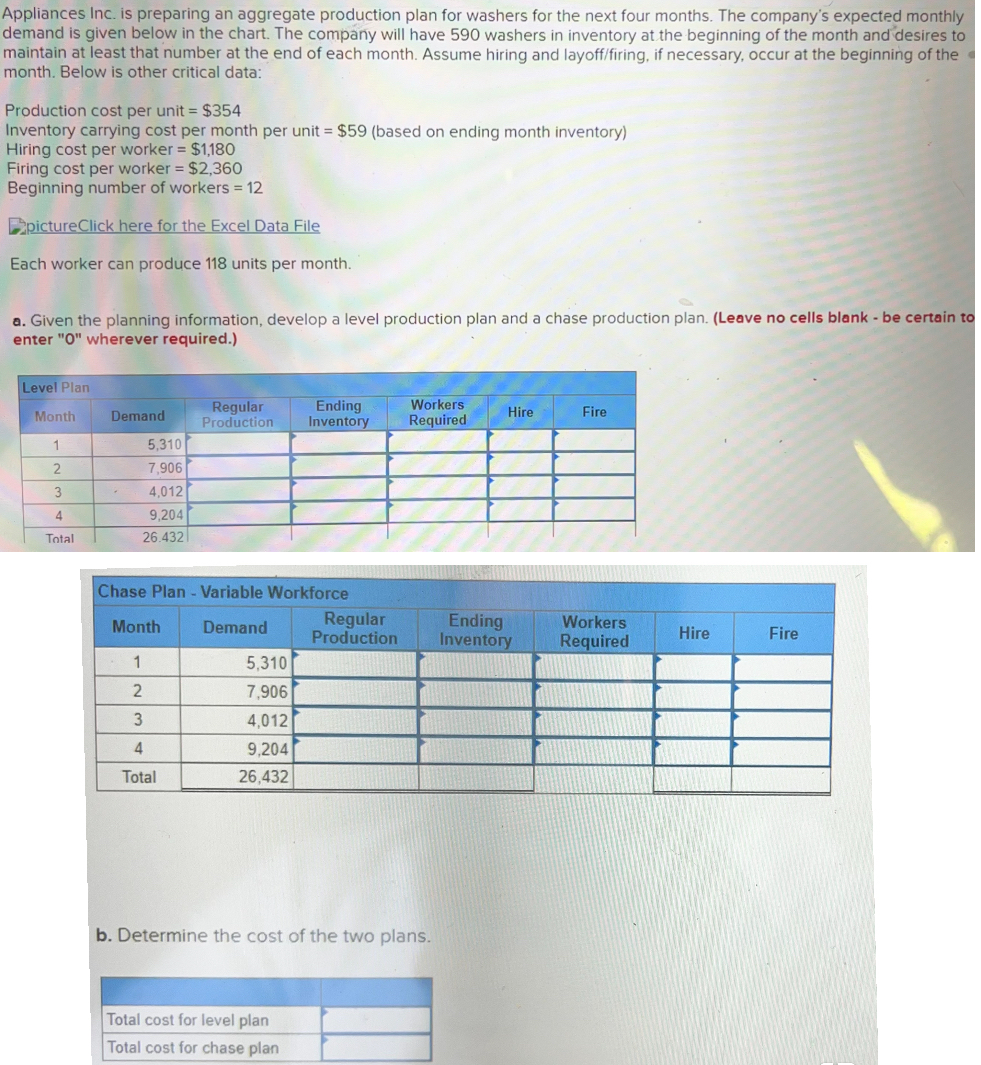 Appliances Inc. is preparing an aggregate production plan for washers for the next four months. The company's expected monthly demand is given below in the chart. The company will have 590 washers in inventory at the beginning of the month and desires to maintain at least that number at the end of each month. Assume hiring and layoff/firing, if necessary, occur at the beginning of the month. Below is other critical data:

Production cost per unit = $354
Inventory carrying cost per month per unit = $59 (based on ending month inventory)
Hiring cost per worker = $1,180
Firing cost per worker = $2,360
Beginning number of workers = 12

pictureClick here for the Excel Data File

Each worker can produce 118 units per month.

a. Given the planning information, develop a level production plan and a chase production plan. (Leave no cells blank - be certain to enter "0" wherever required.)

Level Plan

| Month | Demand | Regular Production | Ending Inventory | Workers Required | Hire | Fire |
|---|---|---|---|---|---|---|
| 1 | 5,310 | | | | | |
| 2 | 7,906 | | | | | |
| 3 | 4,012 | | | | | |
| 4 | 9,204 | | | | | |
| Total | 26,432 | | | | | |

Chase Plan - Variable Workforce

| Month | Demand | Regular Production | Ending Inventory | Workers Required | Hire | Fire |
|---|---|---|---|---|---|---|
| 1 | 5,310 | | | | | |
| 2 | 7,906 | | | | | |
| 3 | 4,012 | | | | | |
| 4 | 9,204 | | | | | |
| Total | 26,432 | | | | | |

b. Determine the cost of the two plans.

| | |
|---|---|
| Total cost for level plan | |
| Total cost for chase plan | |